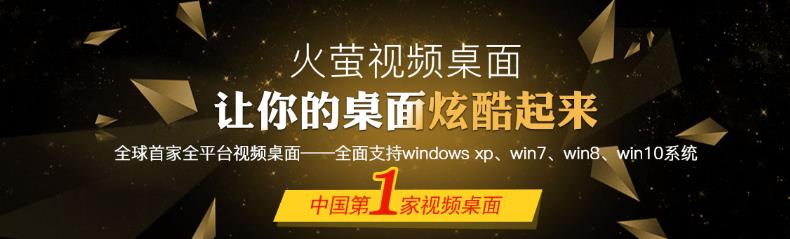 火萤视频桌面
让你的桌面炫酷起来
全球首家全平台视频桌面——全面支持windows xp、win7、win8、win10系统
中国第1家视频桌面